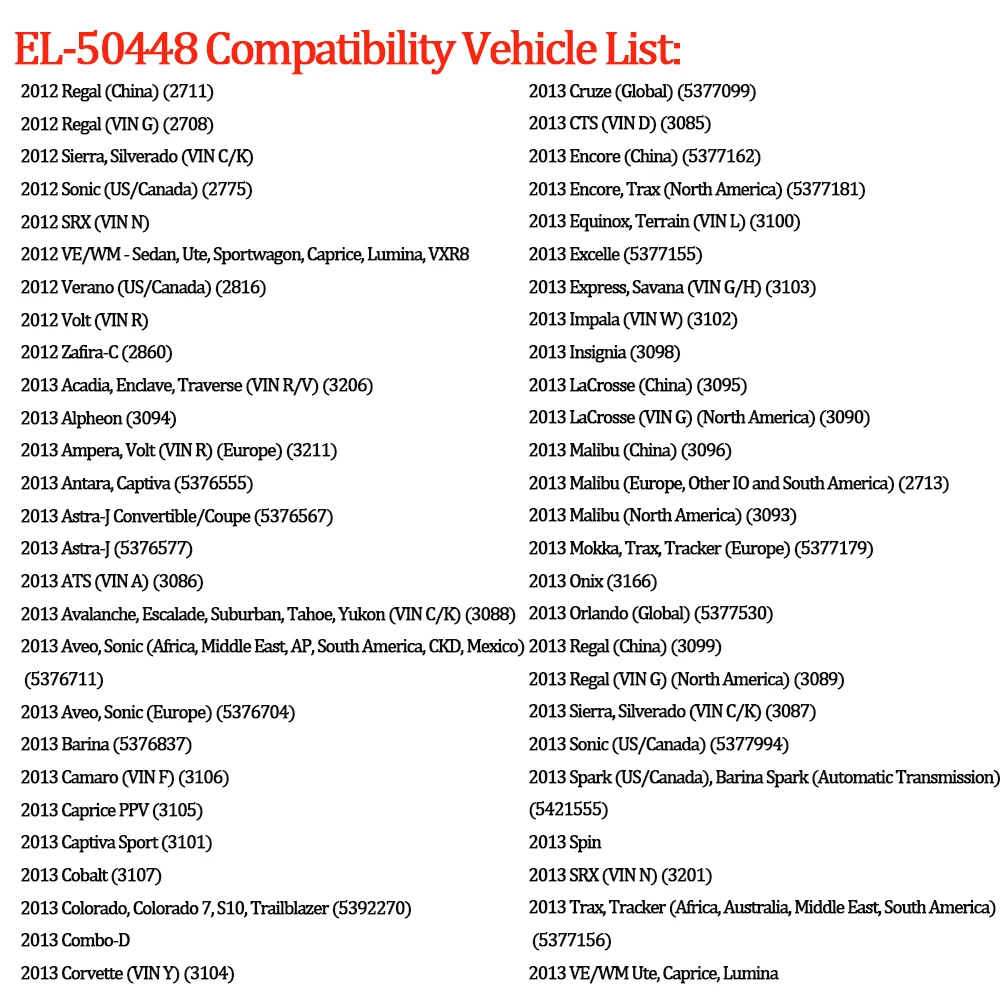 EL-50448 Compatibility Vehicle List:

2012 Regal (China) (2711)
2012 Regal (VIN G) (2708)
2012 Sierra, Silverado (VIN C/K)
2012 Sonic (US/Canada) (2775)
2012 SRX (VIN N)
2012 VE/WM - Sedan, Ute, Sportwagon, Caprice, Lumina, VXR8
2012 Verano (US/Canada) (2816)
2012 Volt (VIN R)
2012 Zafira-C (2860)
2013 Acadia, Enclave, Traverse (VIN R/V) (3206)
2013 Alpheon (3094)
2013 Ampera, Volt (VIN R) (Europe) (3211)
2013 Antara, Captiva (5376555)
2013 Astra-J Convertible/Coupe (5376567)
2013 Astra-J (5376577)
2013 ATS (VIN A) (3086)
2013 Avalanche, Escalade, Suburban, Tahoe, Yukon (VIN C/K) (3088)
2013 Aveo, Sonic (Africa, Middle East, AP, South America, CKD, Mexico) (5376711)
2013 Aveo, Sonic (Europe) (5376704)
2013 Barina (5376837)
2013 Camaro (VIN F) (3106)
2013 Caprice PPV (3105)
2013 Captiva Sport (3101)
2013 Cobalt (3107)
2013 Colorado, Colorado 7, S10, Trailblazer (5392270)
2013 Combo-D
2013 Corvette (VIN Y) (3104)

2013 Cruze (Global) (5377099)
2013 CTS (VIN D) (3085)
2013 Encore (China) (5377162)
2013 Encore, Trax (North America) (5377181)
2013 Equinox, Terrain (VIN L) (3100)
2013 Excelle (5377155)
2013 Express, Savana (VIN G/H) (3103)
2013 Impala (VIN W) (3102)
2013 Insignia (3098)
2013 LaCrosse (China) (3095)
2013 LaCrosse (VIN G) (North America) (3090)
2013 Malibu (China) (3096)
2013 Malibu (Europe, Other IO and South America) (2713)
2013 Malibu (North America) (3093)
2013 Mokka, Trax, Tracker (Europe) (5377179)
2013 Onix (3166)
2013 Orlando (Global) (5377530)
2013 Regal (China) (3099)
2013 Regal (VIN G) (North America) (3089)
2013 Sierra, Silverado (VIN C/K) (3087)
2013 Sonic (US/Canada) (5377994)
2013 Spark (US/Canada), Barina Spark (Automatic Transmission) (5421555)
2013 Spin
2013 SRX (VIN N) (3201)
2013 Trax, Tracker (Africa, Australia, Middle East, South America) (5377156)
2013 VE/WM Ute, Caprice, Lumina